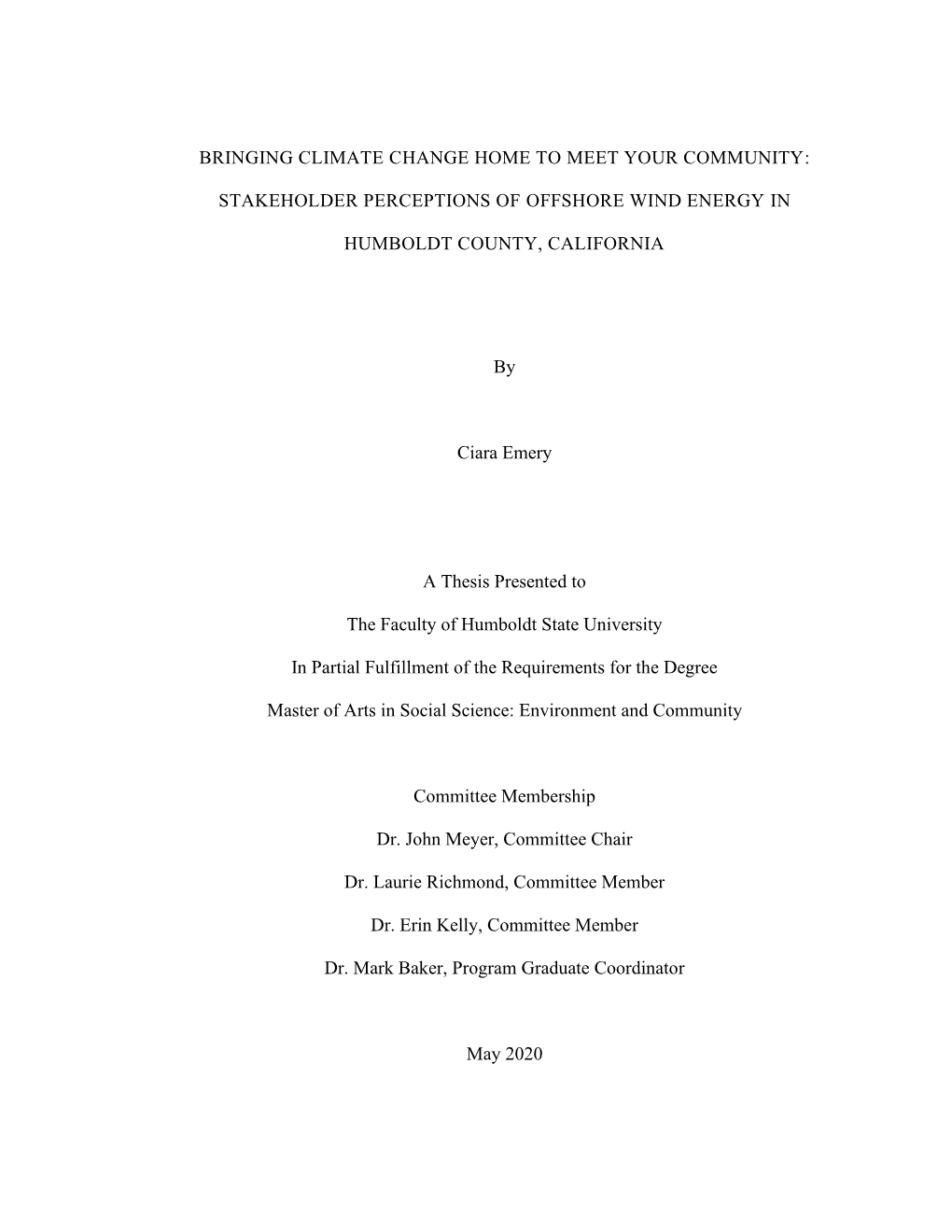 BRINGING CLIMATE CHANGE HOME TO MEET YOUR COMMUNITY:

STAKEHOLDER PERCEPTIONS OF OFFSHORE WIND ENERGY IN

HUMBOLDT COUNTY, CALIFORNIA

By

Ciara Emery

A Thesis Presented to

The Faculty of Humboldt State University

In Partial Fulfillment of the Requirements for the Degree

Master of Arts in Social Science: Environment and Community

Committee Membership

Dr. John Meyer, Committee Chair

Dr. Laurie Richmond, Committee Member

Dr. Erin Kelly, Committee Member

Dr. Mark Baker, Program Graduate Coordinator

May 2020